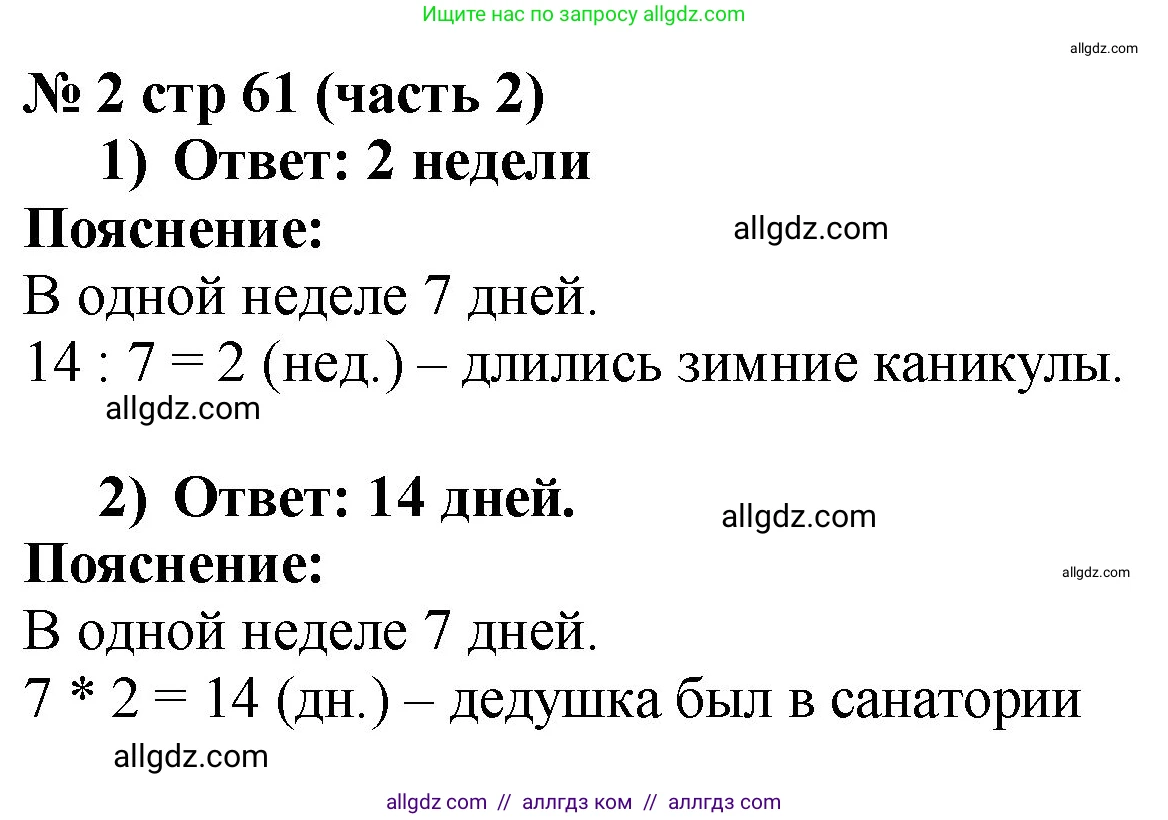 Ищите нас по запросу allgdz.com

allgdz.com

№ 2 стр 61 (часть 2)

1) Ответ: 2 недели

Пояснение:

allgdz.com

В одной неделе 7 дней.

$14 : 7 = 2$ (нед.) – длились зимние каникулы.

allgdz.com

2) Ответ: 14 дней.

allgdz.com

Пояснение:

allgdz.com

В одной неделе 7 дней.

$7 * 2 = 14$ (дн.) – дедушка был в санатории

allgdz.com

allgdz com // аллгдз ком // аллгдз com